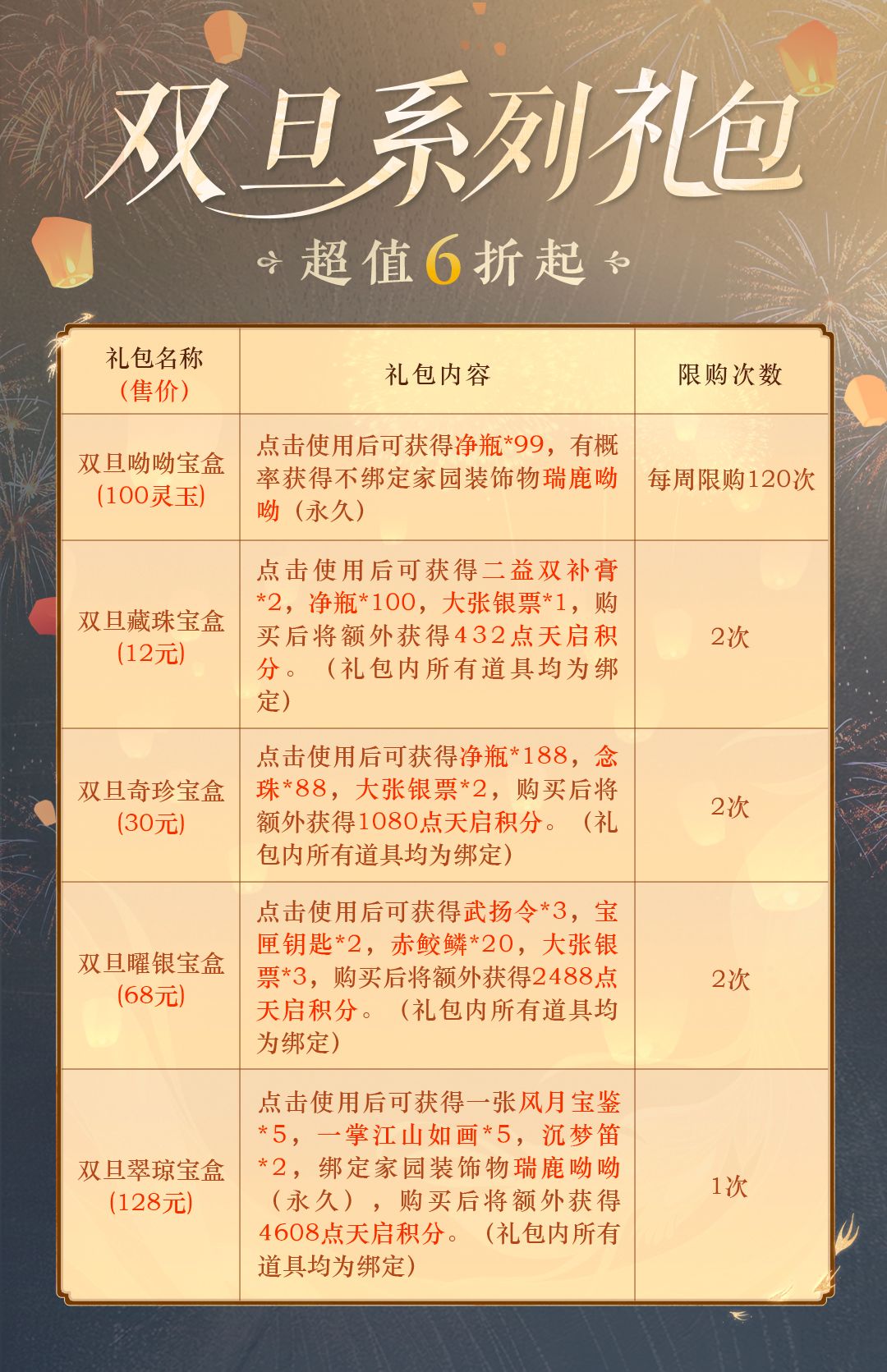 双旦系列礼包

超值6折起

| 礼包名称（售价） | 礼包内容 | 限购次数 |
|---|---|---|
| 双旦呦呦宝盒(100灵玉) | 点击使用后可获得净瓶*99，有概率获得不绑定家园装饰物瑞鹿呦呦（永久） | 每周限购120次 |
| 双旦藏珠宝盒(12元) | 点击使用后可获得二益双补膏*2，净瓶*100，大张银票*1，购买后将额外获得432点天启积分。（礼包内所有道具均为绑定） | 2次 |
| 双旦奇珍宝盒(30元) | 点击使用后可获得净瓶*188，念珠*88，大张银票*2，购买后将额外获得1080点天启积分。（礼包内所有道具均为绑定） | 2次 |
| 双旦曜银宝盒(68元) | 点击使用后可获得武扬令*3，宝匣钥匙*2，赤鲛鳞*20，大张银票*3，购买后将额外获得2488点天启积分。（礼包内所有道具均为绑定） | 2次 |
| 双旦翠琼宝盒(128元) | 点击使用后可获得一张风月宝鉴*5，一掌江山如画*5，沉梦笛*2，绑定家园装饰物瑞鹿呦呦（永久），购买后将额外获得4608点天启积分。（礼包内所有道具均为绑定） | 1次 |